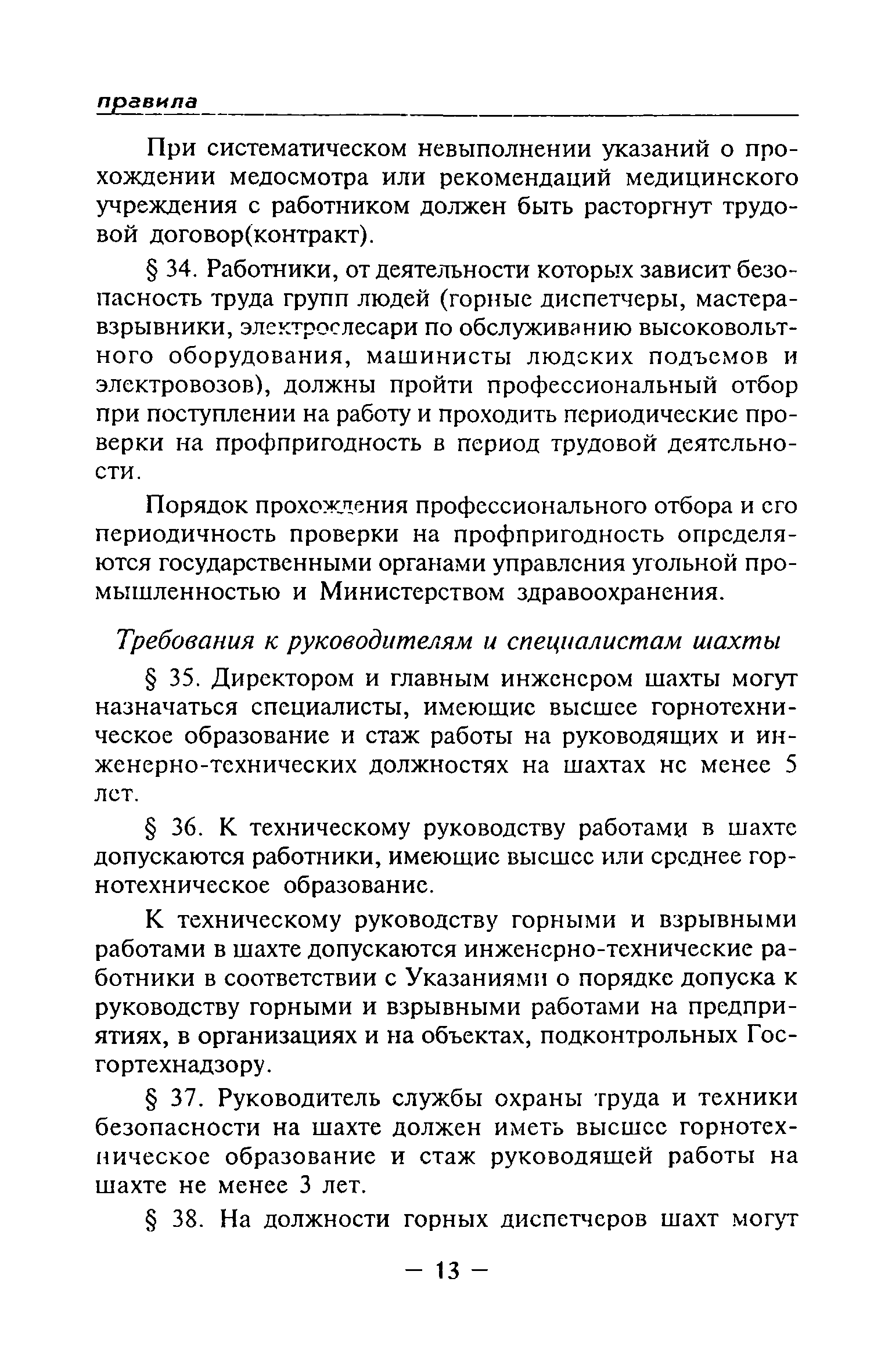 правила

При систематическом невыполнении указаний о прохождении медосмотра или рекомендаций медицинского учреждения с работником должен быть расторгнут трудовой договор(контракт).

§ 34. Работники, от деятельности которых зависит безопасность труда групп людей (горные диспетчеры, мастера-взрывники, электрослесари по обслуживанию высоковольтного оборудования, машинисты людских подъемов и электровозов), должны пройти профессиональный отбор при поступлении на работу и проходить периодические проверки на профпригодность в период трудовой деятельности.

Порядок прохождения профессионального отбора и его периодичность проверки на профпригодность определяются государственными органами управления угольной промышленностью и Министерством здравоохранения.

Требования к руководителям и специалистам шахты

§ 35. Директором и главным инженером шахты могут назначаться специалисты, имеющие высшее горнотехническое образование и стаж работы на руководящих и инженерно-технических должностях на шахтах не менее 5 лет.

§ 36. К техническому руководству работами в шахте допускаются работники, имеющие высшее или среднее горнотехническое образование.

К техническому руководству горными и взрывными работами в шахте допускаются инженерно-технические работники в соответствии с Указаниями о порядке допуска к руководству горными и взрывными работами на предприятиях, в организациях и на объектах, подконтрольных Госгортехнадзору.

§ 37. Руководитель службы охраны труда и техники безопасности на шахте должен иметь высшее горнотехническое образование и стаж руководящей работы на шахте не менее 3 лет.

§ 38. На должности горных диспетчеров шахт могут

— 13 —